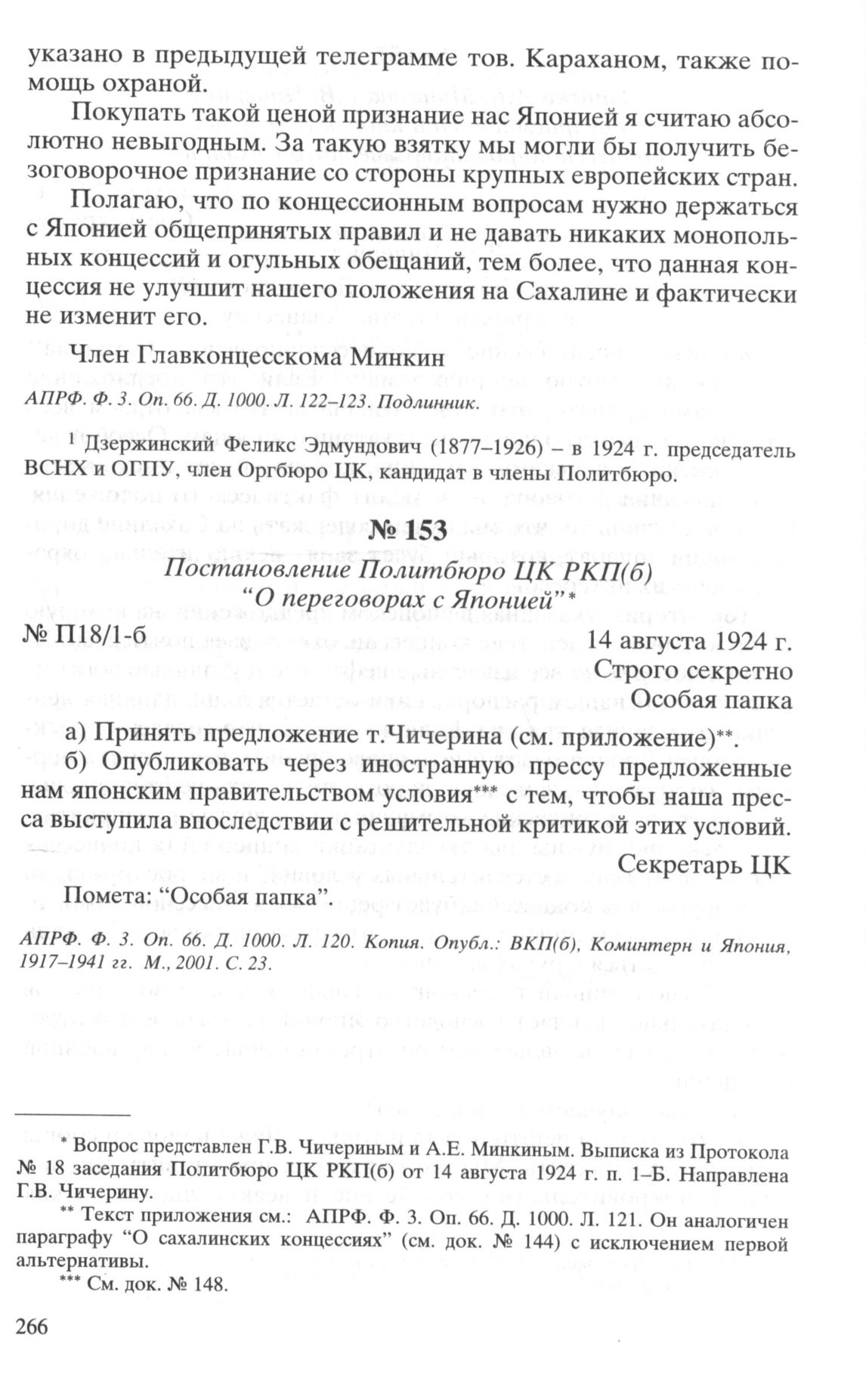 указано в предыдущей телеграмме тов. Караханом, также помощь охраной.

Покупать такой ценой признание нас Японией я считаю абсолютно невыгодным. За такую взятку мы могли бы получить безоговорочное признание со стороны крупных европейских стран.

Полагаю, что по концессионным вопросам нужно держаться с Японией общепринятых правил и не давать никаких монопольных концессий и огульных обещаний, тем более, что данная концессия не улучшит нашего положения на Сахалине и фактически не изменит его.

Член Главконцесскома Минкин

АПРФ. Ф. 3. Оп. 66. Д. 1000. Л. 122–123. Подлинник.

$^1$ Дзержинский Феликс Эдмундович (1877–1926) – в 1924 г. председатель ВСНХ и ОГПУ, член Оргбюро ЦК, кандидат в члены Политбюро.

№ 153

Постановление Политбюро ЦК РКП(б) "О переговорах с Японией"*

№ П18/1-б

14 августа 1924 г.

Строго секретно

Особая папка

а) Принять предложение т.Чичерина (см. приложение)**.

б) Опубликовать через иностранную прессу предложенные нам японским правительством условия*** с тем, чтобы наша пресса выступила впоследствии с решительной критикой этих условий.

Секретарь ЦК

Помета: "Особая папка".

АПРФ. Ф. 3. Оп. 66. Д. 1000. Л. 120. Копия. Опубл.: ВКП(б), Коминтерн и Япония, 1917–1941 гг. М., 2001. С. 23.

* Вопрос представлен Г.В. Чичериным и А.Е. Минкиным. Выписка из Протокола № 18 заседания Политбюро ЦК РКП(б) от 14 августа 1924 г. п. 1–Б. Направлена Г.В. Чичерину.

** Текст приложения см.: АПРФ. Ф. 3. Оп. 66. Д. 1000. Л. 121. Он аналогичен параграфу "О сахалинских концессиях" (см. док. № 144) с исключением первой альтернативы.

*** См. док. № 148.

266